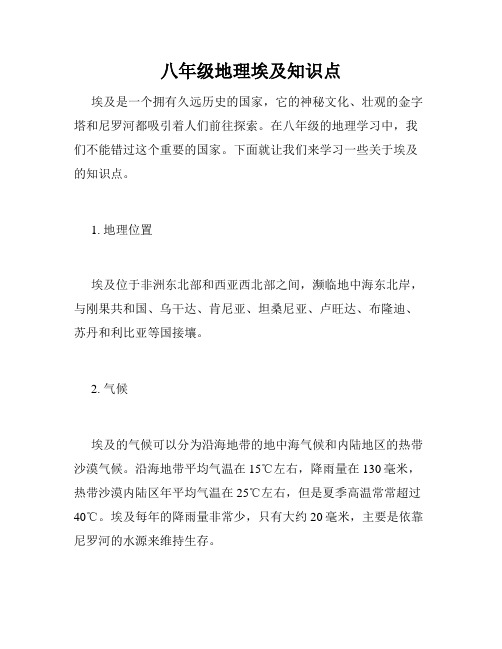 八年级地理埃及知识点

埃及是一个拥有久远历史的国家，它的神秘文化、壮观的金字塔和尼罗河都吸引着人们前往探索。在八年级的地理学习中，我们不能错过这个重要的国家。下面就让我们来学习一些关于埃及的知识点。

1. 地理位置

埃及位于非洲东北部和西亚西北部之间，濒临地中海东北岸，与刚果共和国、乌干达、肯尼亚、坦桑尼亚、卢旺达、布隆迪、苏丹和利比亚等国接壤。

2. 气候

埃及的气候可以分为沿海地带的地中海气候和内陆地区的热带沙漠气候。沿海地带平均气温在15℃左右，降雨量在130毫米，热带沙漠内陆区年平均气温在25℃左右，但是夏季高温常常超过40℃。埃及每年的降雨量非常少，只有大约20毫米，主要是依靠尼罗河的水源来维持生存。